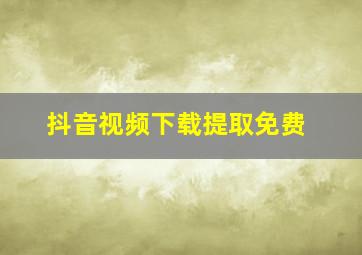 抖音视频下载提取免费